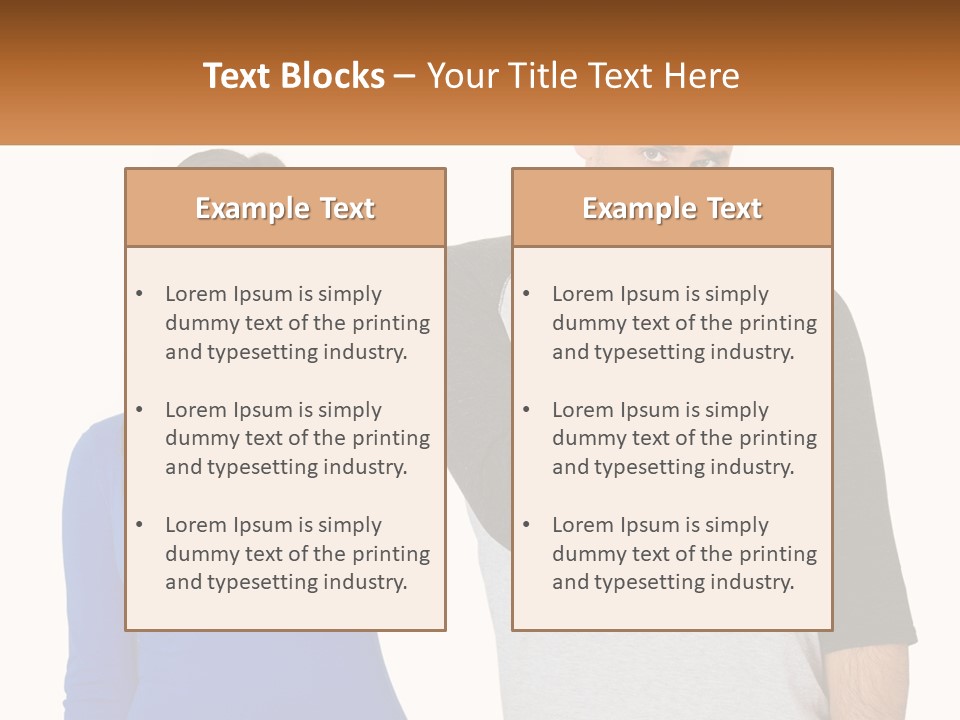 Text Blocks – Your Title Text Here

Example Text

• Lorem Ipsum is simply dummy text of the printing and typesetting industry.

• Lorem Ipsum is simply dummy text of the printing and typesetting industry.

• Lorem Ipsum is simply dummy text of the printing and typesetting industry.

Example Text

• Lorem Ipsum is simply dummy text of the printing and typesetting industry.

• Lorem Ipsum is simply dummy text of the printing and typesetting industry.

• Lorem Ipsum is simply dummy text of the printing and typesetting industry.